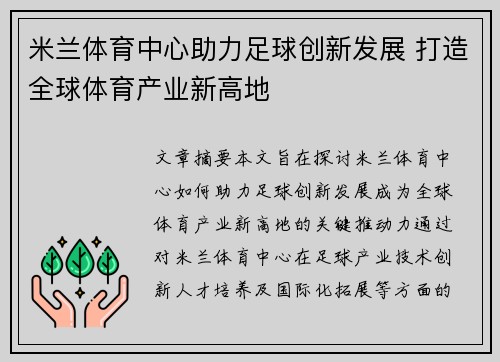 米兰体育中心助力足球创新发展 打造全球体育产业新高地

文章摘要本文旨在探讨米兰体育中心如何助力足球创新发展成为全球体育产业新高地的关键推动力通过对米兰体育中心在足球产业技术创新人才培养及国际化拓展等方面的